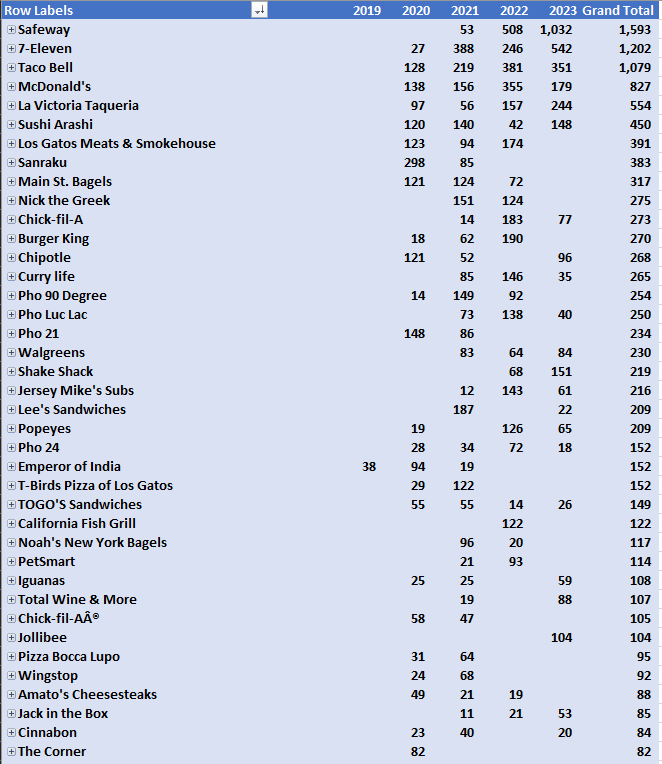 | Row Labels | 2019 | 2020 | 2021 | 2022 | 2023 | Grand Total |
|---|---|---|---|---|---|---|
| Safeway | | | 53 | 508 | 1,032 | 1,593 |
| 7-Eleven | | 27 | 388 | 246 | 542 | 1,202 |
| Taco Bell | | 128 | 219 | 381 | 351 | 1,079 |
| McDonald's | | 138 | 156 | 355 | 179 | 827 |
| La Victoria Taqueria | | 97 | 56 | 157 | 244 | 554 |
| Sushi Arashi | | 120 | 140 | 42 | 148 | 450 |
| Los Gatos Meats & Smokehouse | | 123 | 94 | 174 | | 391 |
| Sanraku | | 298 | 85 | | | 383 |
| Main St. Bagels | | 121 | 124 | 72 | | 317 |
| Nick the Greek | | | 151 | 124 | | 275 |
| Chick-fil-A | | | 14 | 183 | 77 | 273 |
| Burger King | | 18 | 62 | 190 | | 270 |
| Chipotle | | 121 | 52 | | 96 | 268 |
| Curry life | | | 85 | 146 | 35 | 265 |
| Pho 90 Degree | | 14 | 149 | 92 | | 254 |
| Pho Luc Lac | | | 73 | 138 | 40 | 250 |
| Pho 21 | | 148 | 86 | | | 234 |
| Walgreens | | | 83 | 64 | 84 | 230 |
| Shake Shack | | | | 68 | 151 | 219 |
| Jersey Mike's Subs | | | 12 | 143 | 61 | 216 |
| Lee's Sandwiches | | | 187 | | 22 | 209 |
| Popeyes | | 19 | | 126 | 65 | 209 |
| Pho 24 | | 28 | 34 | 72 | 18 | 152 |
| Emperor of India | 38 | 94 | 19 | | | 152 |
| T-Birds Pizza of Los Gatos | | 29 | 122 | | | 152 |
| TOGO'S Sandwiches | | 55 | 55 | 14 | 26 | 149 |
| California Fish Grill | | | | 122 | | 122 |
| Noah's New York Bagels | | | 96 | 20 | | 117 |
| PetSmart | | | 21 | 93 | | 114 |
| Iguanas | | 25 | 25 | | 59 | 108 |
| Total Wine & More | | | 19 | | 88 | 107 |
| Chick-fil-AÂ® | | 58 | 47 | | | 105 |
| Jollibee | | | | | 104 | 104 |
| Pizza Bocca Lupo | | 31 | 64 | | | 95 |
| Wingstop | | 24 | 68 | | | 92 |
| Amato's Cheesesteaks | | 49 | 21 | 19 | | 88 |
| Jack in the Box | | | 11 | 21 | 53 | 85 |
| Cinnabon | | 23 | 40 | | 20 | 84 |
| The Corner | | 82 | | | | 82 |